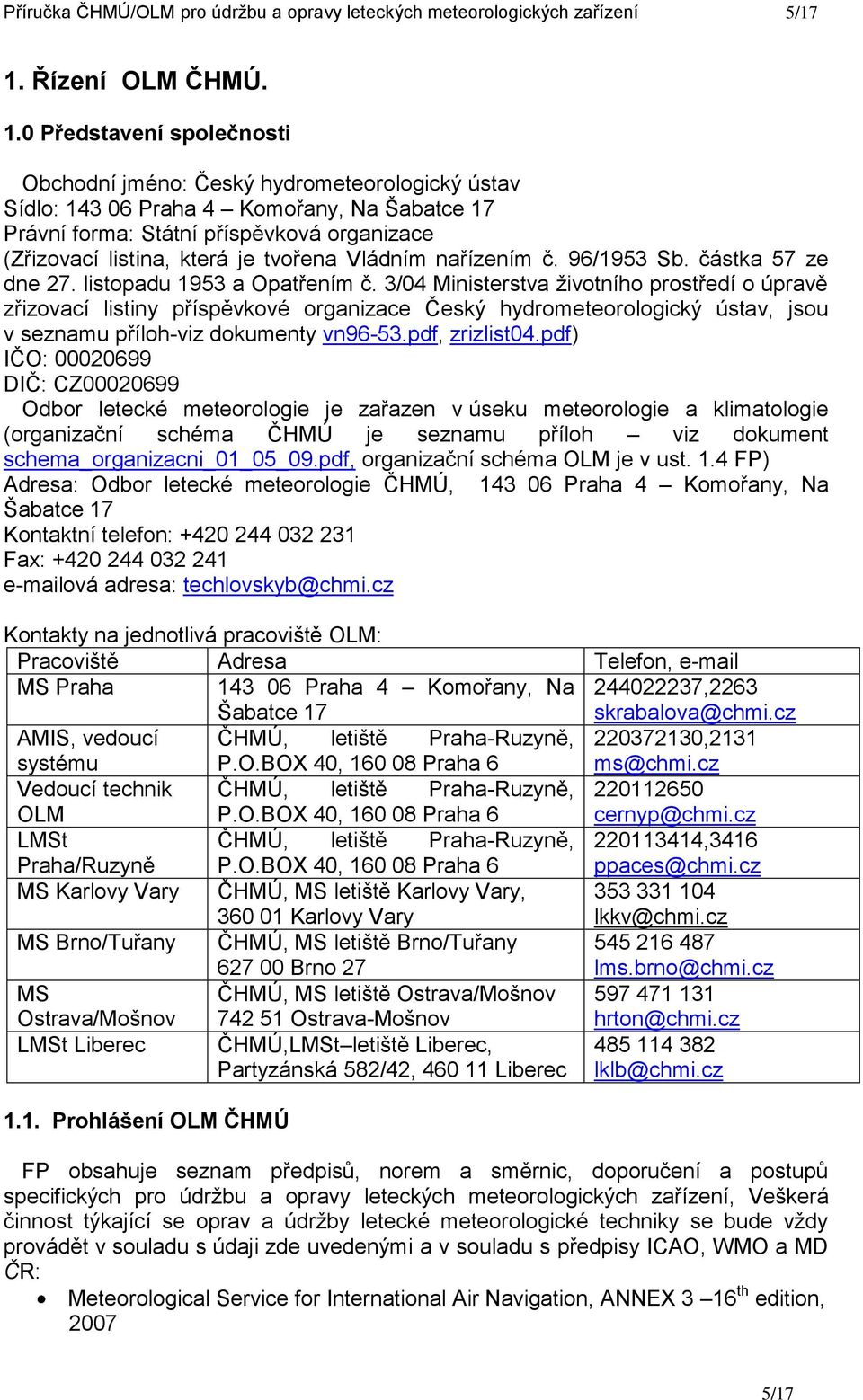 Příručka ČHMÚ/OLM pro údržbu a opravy leteckých meteorologických zařízení 5/17

1. Řízení OLM ČHMÚ.

1.0 Představení společnosti

Obchodní jméno: Český hydrometeorologický ústav
Sídlo: 143 06 Praha 4 – Komořany, Na Šabatce 17
Právní forma: Státní příspěvková organizace
(Zřizovací listina, která je tvořena Vládním nařízením č. 96/1953 Sb. částka 57 ze dne 27. listopadu 1953 a Opatřením č. 3/04 Ministerstva životního prostředí o úpravě zřizovací listiny příspěvkové organizace Český hydrometeorologický ústav, jsou v seznamu příloh-viz dokumenty vn96-53.pdf, zrizlist04.pdf)
IČO: 00020699
DIČ: CZ00020699
Odbor letecké meteorologie je zařazen v úseku meteorologie a klimatologie (organizační schéma ČHMÚ je seznamu příloh – viz dokument schema_organizacni_01_05_09.pdf, organizační schéma OLM je v ust. 1.4 FP)
Adresa: Odbor letecké meteorologie ČHMÚ, 143 06 Praha 4 – Komořany, Na Šabatce 17
Kontaktní telefon: +420 244 032 231
Fax: +420 244 032 241
e-mailová adresa: techlovskyb@chmi.cz

Kontakty na jednotlivá pracoviště OLM:

| Pracoviště | Adresa | Telefon, e-mail |
|---|---|---|
| MS Praha | 143 06 Praha 4 – Komořany, Na Šabatce 17 | 244022237,2263 skrabalova@chmi.cz |
| AMIS, vedoucí systému | ČHMÚ, letiště Praha-Ruzyně, P.O.BOX 40, 160 08 Praha 6 | 220372130,2131 ms@chmi.cz |
| Vedoucí technik OLM | ČHMÚ, letiště Praha-Ruzyně, P.O.BOX 40, 160 08 Praha 6 | 220112650 cernyp@chmi.cz |
| LMSt Praha/Ruzyně | ČHMÚ, letiště Praha-Ruzyně, P.O.BOX 40, 160 08 Praha 6 | 220113414,3416 ppaces@chmi.cz |
| MS Karlovy Vary | ČHMÚ, MS letiště Karlovy Vary, 360 01 Karlovy Vary | 353 331 104 lkkv@chmi.cz |
| MS Brno/Tuřany | ČHMÚ, MS letiště Brno/Tuřany 627 00 Brno 27 | 545 216 487 lms.brno@chmi.cz |
| MS Ostrava/Mošnov | ČHMÚ, MS letiště Ostrava/Mošnov 742 51 Ostrava-Mošnov | 597 471 131 hrton@chmi.cz |
| LMSt Liberec | ČHMÚ,LMSt–letiště Liberec, Partyzánská 582/42, 460 11 Liberec | 485 114 382 lklb@chmi.cz |

1.1. Prohlášení OLM ČHMÚ

FP obsahuje seznam předpisů, norem a směrnic, doporučení a postupů specifických pro údržbu a opravy leteckých meteorologických zařízení, Veškerá činnost týkající se oprav a údržby letecké meteorologické techniky se bude vždy provádět v souladu s údaji zde uvedenými a v souladu s předpisy ICAO, WMO a MD ČR:

• Meteorological Service for International Air Navigation, ANNEX 3 –16$^{th}$ edition, 2007

5/17